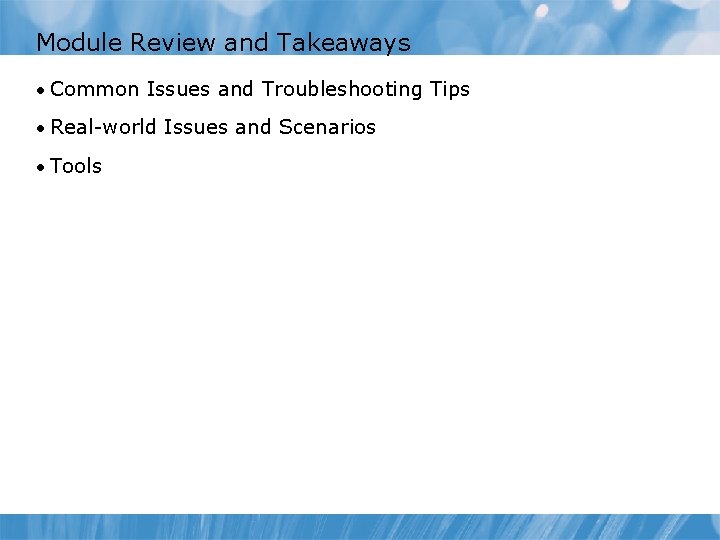 Module Review and Takeaways

• Common Issues and Troubleshooting Tips

• Real-world Issues and Scenarios

• Tools